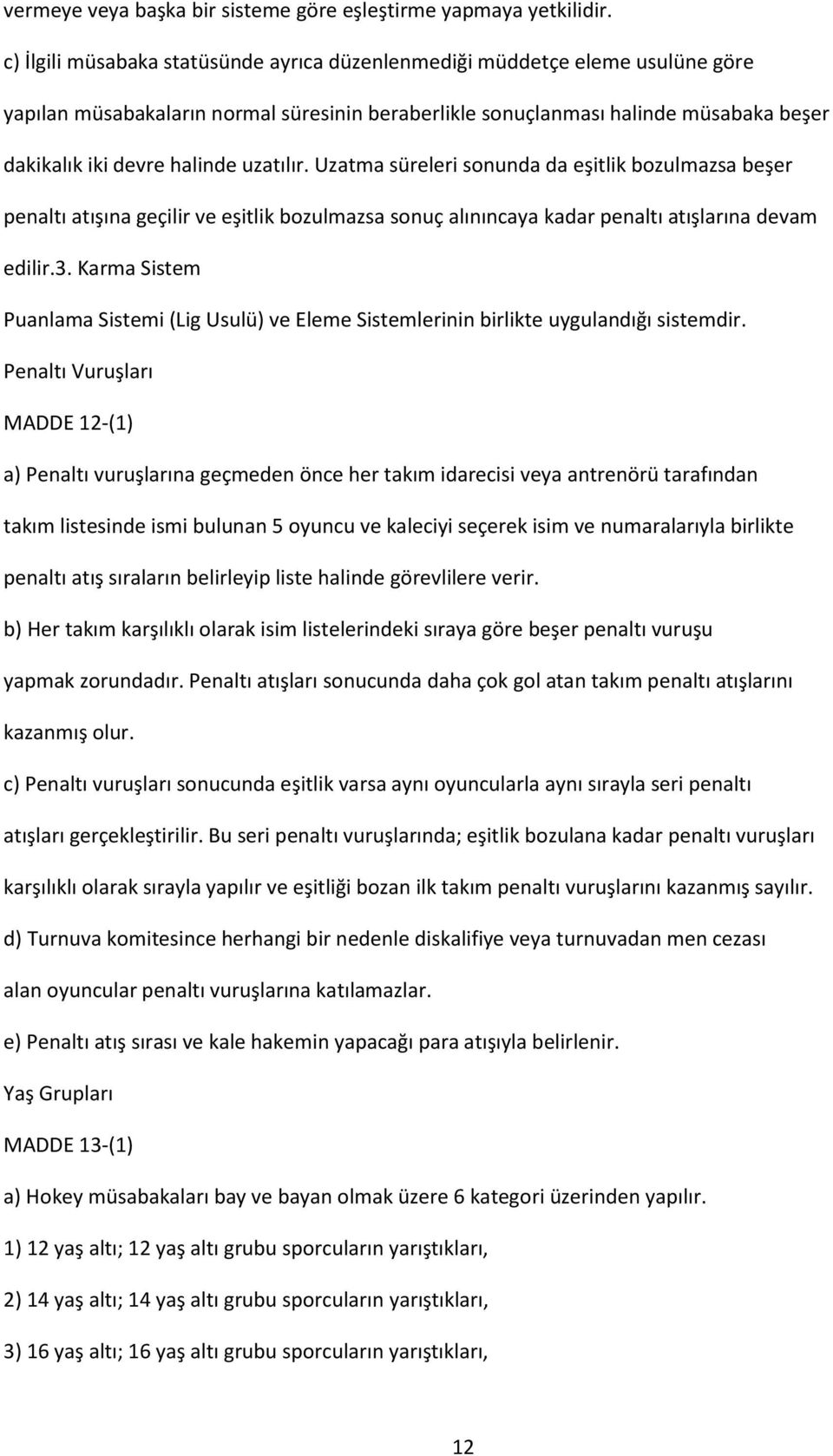 vermeye veya başka bir sisteme göre eşleştirme yapmaya yetkilidir.

c) İlgili müsabaka statüsünde ayrıca düzenlenmediği müddetçe eleme usulüne göre yapılan müsabakaların normal süresinin beraberlikle sonuçlanması halinde müsabaka beşer dakikalık iki devre halinde uzatılır. Uzatma süreleri sonunda da eşitlik bozulmazsa beşer penaltı atışına geçilir ve eşitlik bozulmazsa sonuç alınıncaya kadar penaltı atışlarına devam edilir.3. Karma Sistem

Puanlama Sistemi (Lig Usulü) ve Eleme Sistemlerinin birlikte uygulandığı sistemdir.

Penaltı Vuruşları

MADDE 12-(1)

a) Penaltı vuruşlarına geçmeden önce her takım idarecisi veya antrenörü tarafından takım listesinde ismi bulunan 5 oyuncu ve kaleciyi seçerek isim ve numaralarıyla birlikte penaltı atış sıraların belirleyip liste halinde görevlilere verir.

b) Her takım karşılıklı olarak isim listelerindeki sıraya göre beşer penaltı vuruşu yapmak zorundadır. Penaltı atışları sonucunda daha çok gol atan takım penaltı atışlarını kazanmış olur.

c) Penaltı vuruşları sonucunda eşitlik varsa aynı oyuncularla aynı sırayla seri penaltı atışları gerçekleştirilir. Bu seri penaltı vuruşlarında; eşitlik bozulana kadar penaltı vuruşları karşılıklı olarak sırayla yapılır ve eşitliği bozan ilk takım penaltı vuruşlarını kazanmış sayılır.

d) Turnuva komitesince herhangi bir nedenle diskalifiye veya turnuvadan men cezası alan oyuncular penaltı vuruşlarına katılamazlar.

e) Penaltı atış sırası ve kale hakemin yapacağı para atışıyla belirlenir.

Yaş Grupları

MADDE 13-(1)

a) Hokey müsabakaları bay ve bayan olmak üzere 6 kategori üzerinden yapılır.

1) 12 yaş altı; 12 yaş altı grubu sporcuların yarıştıkları,

2) 14 yaş altı; 14 yaş altı grubu sporcuların yarıştıkları,

3) 16 yaş altı; 16 yaş altı grubu sporcuların yarıştıkları,

12